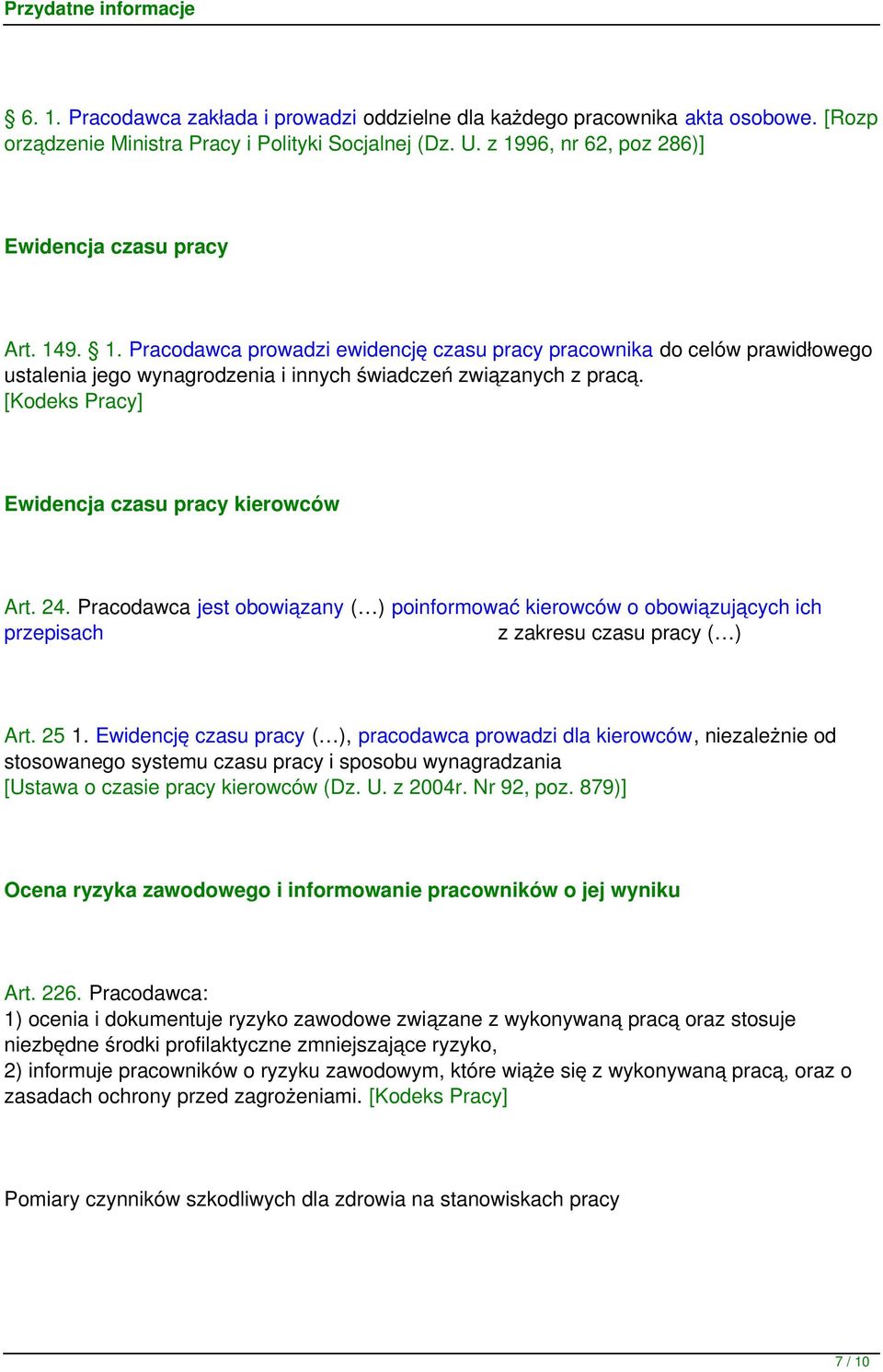 Przydatne informacje

§ 6. 1. Pracodawca zakłada i prowadzi oddzielne dla każdego pracownika akta osobowe. [Rozporządzenie Ministra Pracy i Polityki Socjalnej (Dz. U. z 1996, nr 62, poz 286)]

Ewidencja czasu pracy

Art. 149. § 1. Pracodawca prowadzi ewidencję czasu pracy pracownika do celów prawidłowego ustalenia jego wynagrodzenia i innych świadczeń związanych z pracą. [Kodeks Pracy]

Ewidencja czasu pracy kierowców

Art. 24. Pracodawca jest obowiązany (…) poinformować kierowców o obowiązujących ich przepisach z zakresu czasu pracy (…)

Art. 25 1. Ewidencję czasu pracy (…), pracodawca prowadzi dla kierowców, niezależnie od stosowanego systemu czasu pracy i sposobu wynagradzania [Ustawa o czasie pracy kierowców (Dz. U. z 2004r. Nr 92, poz. 879)]

Ocena ryzyka zawodowego i informowanie pracowników o jej wyniku

Art. 226. Pracodawca:
1) ocenia i dokumentuje ryzyko zawodowe związane z wykonywaną pracą oraz stosuje niezbędne środki profilaktyczne zmniejszające ryzyko,
2) informuje pracowników o ryzyku zawodowym, które wiąże się z wykonywaną pracą, oraz o zasadach ochrony przed zagrożeniami. [Kodeks Pracy]

Pomiary czynników szkodliwych dla zdrowia na stanowiskach pracy

7 / 10